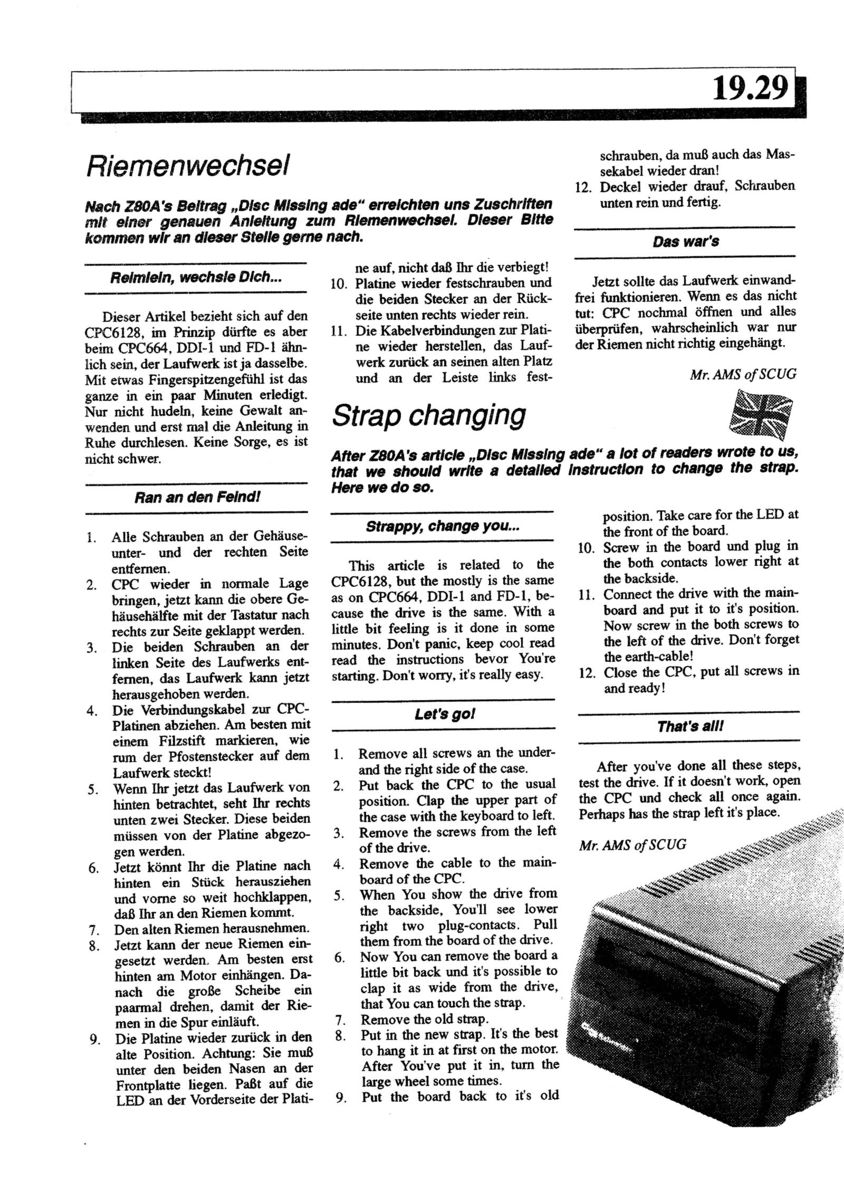 19.29

Riemenwechsel

Nach Z80A's Beitrag „Disc Missing ade" erreichten uns Zuschriften mit einer genauen Anleitung zum Riemenwechsel. Dieser Bitte kommen wir an dieser Stelle gerne nach.

Reimlein, wechsle Dich...

Dieser Artikel bezieht sich auf den CPC6128, im Prinzip dürfte es aber beim CPC664, DDI-1 und FD-1 ähnlich sein, der Laufwerk ist ja dasselbe. Mit etwas Fingerspitzengefühl ist das ganze in ein paar Minuten erledigt. Nur nicht hudeln, keine Gewalt anwenden und erst mal die Anleitung in Ruhe durchlesen. Keine Sorge, es ist nicht schwer.

Ran an den Feind!

1. Alle Schrauben an der Gehäuseunter- und der rechten Seite entfernen.
2. CPC wieder in normale Lage bringen, jetzt kann die obere Gehäusehälfte mit der Tastatur nach rechts zur Seite geklappt werden.
3. Die beiden Schrauben an der linken Seite des Laufwerks entfernen, das Laufwerk kann jetzt herausgehoben werden.
4. Die Verbindungskabel zur CPC-Platinen abziehen. Am besten mit einem Filzstift markieren, wie rum der Pfostenstecker auf dem Laufwerk steckt!
5. Wenn Ihr jetzt das Laufwerk von hinten betrachtet, seht Ihr rechts unten zwei Stecker. Diese beiden müssen von der Platine abgezogen werden.
6. Jetzt könnt Ihr die Platine nach hinten ein Stück herausziehen und vorne so weit hochklappen, daß Ihr an den Riemen kommt.
7. Den alten Riemen herausnehmen.
8. Jetzt kann der neue Riemen eingesetzt werden. Am besten erst hinten am Motor einhängen. Danach die große Scheibe ein paarmal drehen, damit der Riemen in die Spur einläuft.
9. Die Platine wieder zurück in den alte Position. Achtung: Sie muß unter den beiden Nasen an der Frontplatte liegen. Paßt auf die LED an der Vorderseite der Platine auf, nicht daß Ihr die verbiegt!
10. Platine wieder festschrauben und die beiden Stecker an der Rückseite unten rechts wieder rein.
11. Die Kabelverbindungen zur Platine wieder herstellen, das Laufwerk zurück an seinen alten Platz und an der Leiste links festschrauben, da muß auch das Massekabel wieder dran!
12. Deckel wieder drauf, Schrauben unten rein und fertig.

Das war's

Jetzt sollte das Laufwerk einwandfrei funktionieren. Wenn es das nicht tut: CPC nochmal öffnen und alles überprüfen, wahrscheinlich war nur der Riemen nicht richtig eingehängt.

Mr. AMS of SCUG

Strap changing

After Z80A's article „Disc Missing ade" a lot of readers wrote to us, that we should write a detailed instruction to change the strap. Here we do so.

Strappy, change you...

This article is related to the CPC6128, but the mostly is the same as on CPC664, DDI-1 and FD-1, because the drive is the same. With a little bit feeling is it done in some minutes. Don't panic, keep cool read read the instructions bevor You're starting. Don't worry, it's really easy.

Let's go!

1. Remove all screws an the under- and the right side of the case.
2. Put back the CPC to the usual position. Clap the upper part of the case with the keyboard to left.
3. Remove the screws from the left of the drive.
4. Remove the cable to the mainboard of the CPC.
5. When You show the drive from the backside, You'll see lower right two plug-contacts. Pull them from the board of the drive.
6. Now You can remove the board a little bit back und it's possible to clap it as wide from the drive, that You can touch the strap.
7. Remove the old strap.
8. Put in the new strap. It's the best to hang it in at first on the motor. After You've put it in, turn the large wheel some times.
9. Put the board back to it's old position. Take care for the LED at the front of the board.
10. Screw in the board und plug in the both contacts lower right at the backside.
11. Connect the drive with the mainboard and put it to it's position. Now screw in the both screws to the left of the drive. Don't forget the earth-cable!
12. Close the CPC, put all screws in and ready!

That's all!

After you've done all these steps, test the drive. If it doesn't work, open the CPC und check all once again. Perhaps has the strap left it's place.

Mr. AMS of SCUG